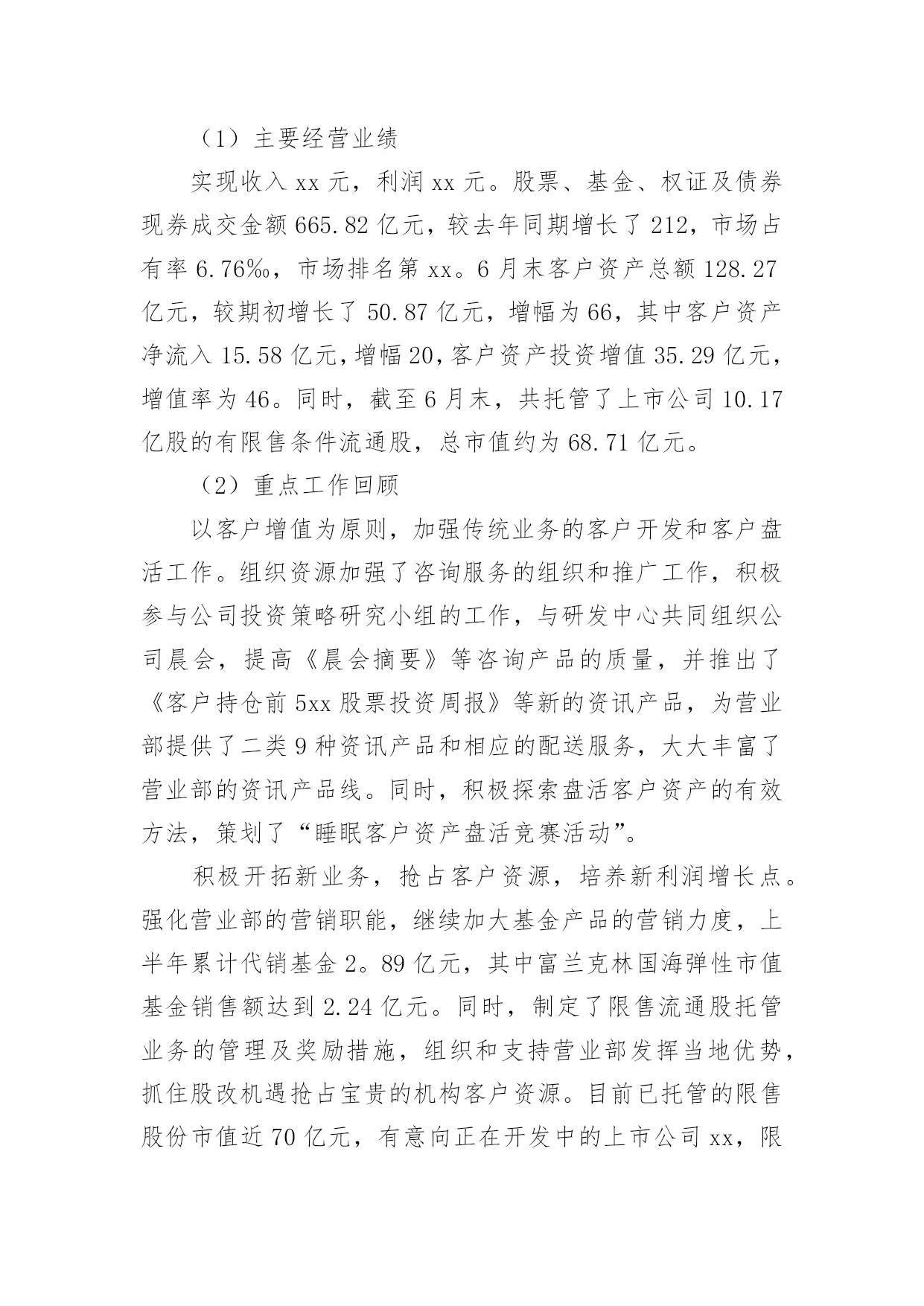 （1）主要经营业绩

实现收入 xx 元，利润 xx 元。股票、基金、权证及债券现券成交金额 665.82 亿元，较去年同期增长了 212，市场占有率 6.76‰，市场排名第 xx。6 月末客户资产总额 128.27 亿元，较期初增长了 50.87 亿元，增幅为 66，其中客户资产净流入 15.58 亿元，增幅 20，客户资产投资增值 35.29 亿元，增值率为 46。同时，截至 6 月末，共托管了上市公司 10.17 亿股的有限售条件流通股，总市值约为 68.71 亿元。

（2）重点工作回顾

以客户增值为原则，加强传统业务的客户开发和客户盘活工作。组织资源加强了咨询服务的组织和推广工作，积极参与公司投资策略研究小组的工作，与研发中心共同组织公司晨会，提高《晨会摘要》等咨询产品的质量，并推出了《客户持仓前 5xx 股票投资周报》等新的资讯产品，为营业部提供了二类 9 种资讯产品和相应的配送服务，大大丰富了营业部的资讯产品线。同时，积极探索盘活客户资产的有效方法，策划了“睡眠客户资产盘活竞赛活动”。

积极开拓新业务，抢占客户资源，培养新利润增长点。强化营业部的营销职能，继续加大基金产品的营销力度，上半年累计代销基金 2。89 亿元，其中富兰克林国海弹性市值基金销售额达到 2.24 亿元。同时，制定了限售流通股托管业务的管理及奖励措施，组织和支持营业部发挥当地优势，抓住股改机遇抢占宝贵的机构客户资源。目前已托管的限售股份市值近 70 亿元，有意向正在开发中的上市公司 xx，限